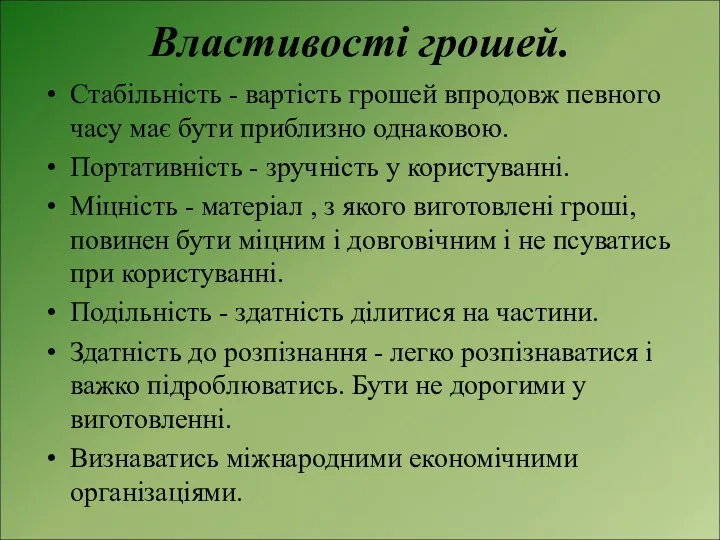 Властивості грошей.

• Стабільність - вартість грошей впродовж певного часу має бути приблизно однаковою.
• Портативність - зручність у користуванні.
• Міцність - матеріал , з якого виготовлені гроші, повинен бути міцним і довговічним і не псуватись при користуванні.
• Подільність - здатність ділитися на частини.
• Здатність до розпізнання - легко розпізнаватися і важко підроблюватись. Бути не дорогими у виготовленні.
• Визнаватись міжнародними економічними організаціями.